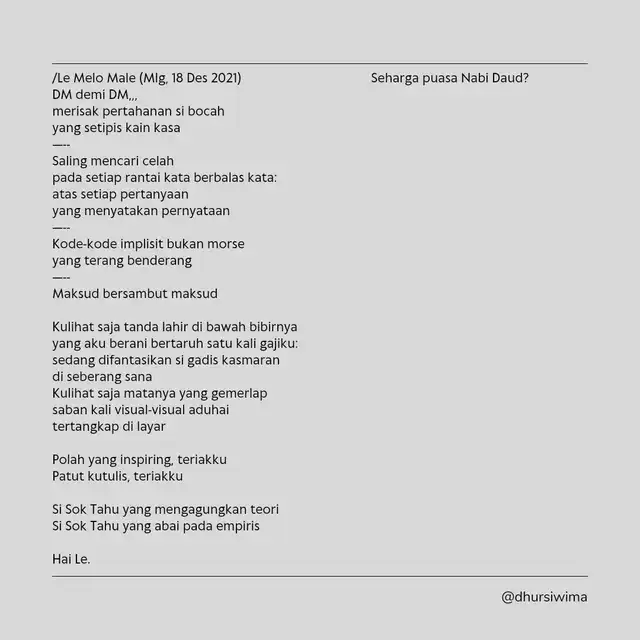 /Le Melo Male (Mlg, 18 Des 2021)
DM demi DM,,,
merisak pertahanan si bocah
yang setipis kain kasa
—--
Saling mencari celah
pada setiap rantai kata berbalas kata:
atas setiap pertanyaan
yang menyatakan pernyataan
—--
Kode-kode implisit bukan morse
yang terang benderang
—--
Maksud bersambut maksud

Kulihat saja tanda lahir di bawah bibirnya
yang aku berani bertaruh satu kali gajiku:
sedang difantasikan si gadis kasmaran
di seberang sana
Kulihat saja matanya yang gemerlap
saban kali visual-visual aduhai
tertangkap di layar

Polah yang inspiring, teriakku
Patut kutulis, teriakku

Si Sok Tahu yang mengagungkan teori
Si Sok Tahu yang abai pada empiris

Hai Le.

Seharga puasa Nabi Daud?

@dhursiwima